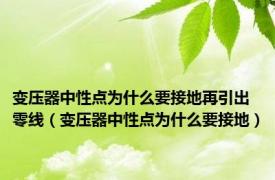 变压器中性点为什么要接地再引出零线（变压器中性点为什么要接地）